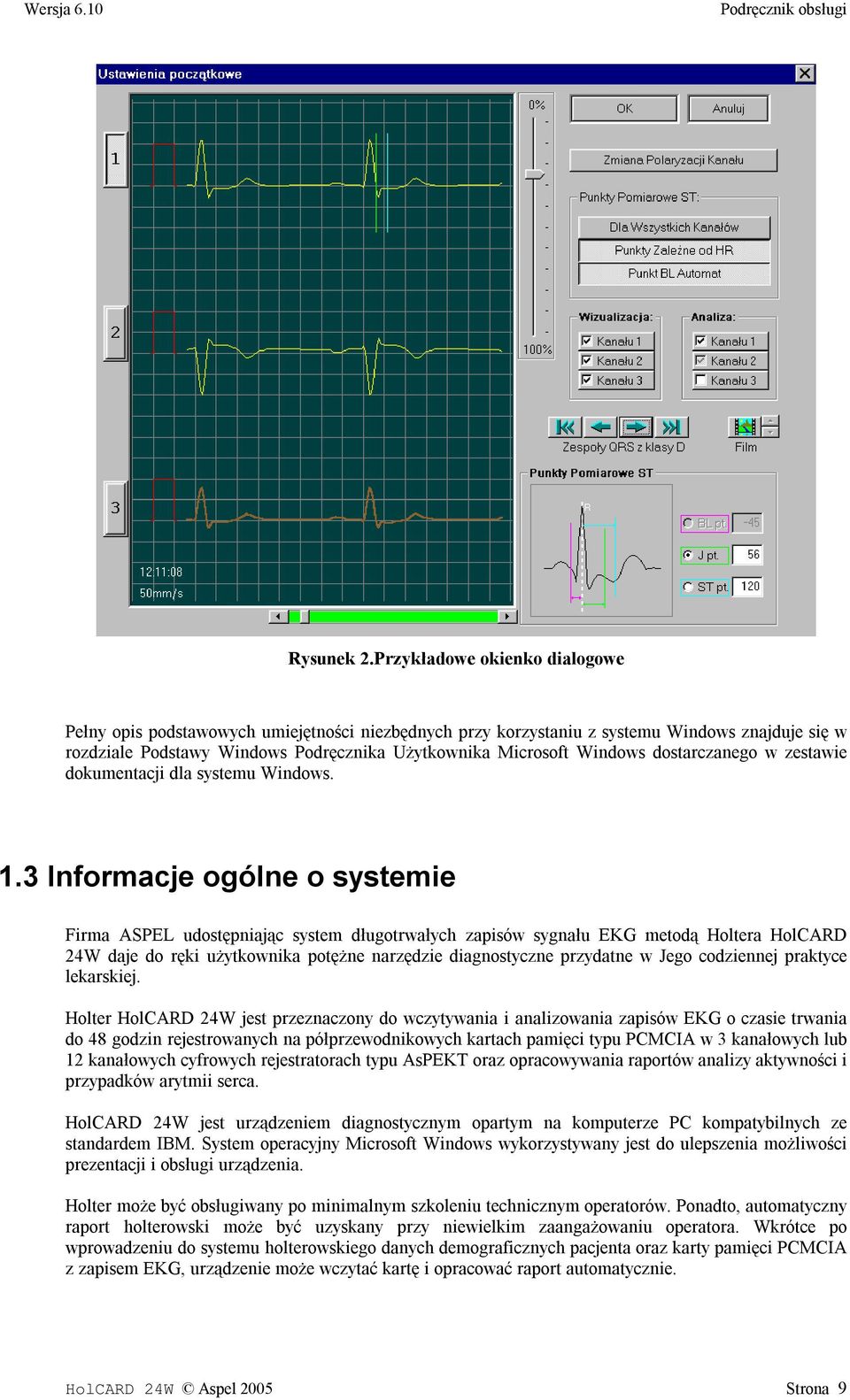 Wersja 6.10 Podręcznik obsługi

Ustawienia początkowe

1

2

3

12:11:08
50mm/s

0%

100%

OK

Anuluj

Zmiana Polaryzacji Kanału

Punkty Pomiarowe ST:

Dla Wszystkich Kanałów

Punkty Zależne od HR

Punkt BL Automat

Wizualizacja:

Kanału 1

Kanału 2

Kanału 3

Analiza:

Kanału 1

Kanału 2

Kanału 3

Zespoły QRS z klasy D

Film

Punkty Pomiarowe ST

R

BL pt. -45

J pt. 56

ST pt. 120

Rysunek 2.Przykładowe okienko dialogowe

Pełny opis podstawowych umiejętności niezbędnych przy korzystaniu z systemu Windows znajduje się w rozdziale Podstawy Windows Podręcznika Użytkownika Microsoft Windows dostarczanego w zestawie dokumentacji dla systemu Windows.

1.3 Informacje ogólne o systemie

Firma ASPEL udostępniając system długotrwałych zapisów sygnału EKG metodą Holtera HolCARD 24W daje do ręki użytkownika potężne narzędzie diagnostyczne przydatne w Jego codziennej praktyce lekarskiej.

Holter HolCARD 24W jest przeznaczony do wczytywania i analizowania zapisów EKG o czasie trwania do 48 godzin rejestrowanych na półprzewodnikowych kartach pamięci typu PCMCIA w 3 kanałowych lub 12 kanałowych cyfrowych rejestratorach typu AsPEKT oraz opracowywania raportów analizy aktywności i przypadków arytmii serca.

HolCARD 24W jest urządzeniem diagnostycznym opartym na komputerze PC kompatybilnych ze standardem IBM. System operacyjny Microsoft Windows wykorzystywany jest do ulepszenia możliwości prezentacji i obsługi urządzenia.

Holter może być obsługiwany po minimalnym szkoleniu technicznym operatorów. Ponadto, automatyczny raport holterowski może być uzyskany przy niewielkim zaangażowaniu operatora. Wkrótce po wprowadzeniu do systemu holterowskiego danych demograficznych pacjenta oraz karty pamięci PCMCIA z zapisem EKG, urządzenie może wczytać kartę i opracować raport automatycznie.

HolCARD 24W © Aspel 2005 Strona 9